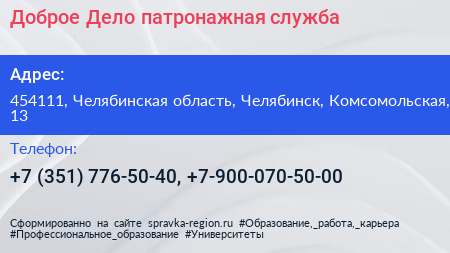 Доброе Дело патронажная служба

Адрес:

454111, Челябинская область, Челябинск, Комсомольская, 13

Телефон:

+7 (351) 776-50-40, +7-900-070-50-00

Сформированно на сайте spravka-region.ru #Образование,_работа,_карьера #Профессиональное_образование #Университеты